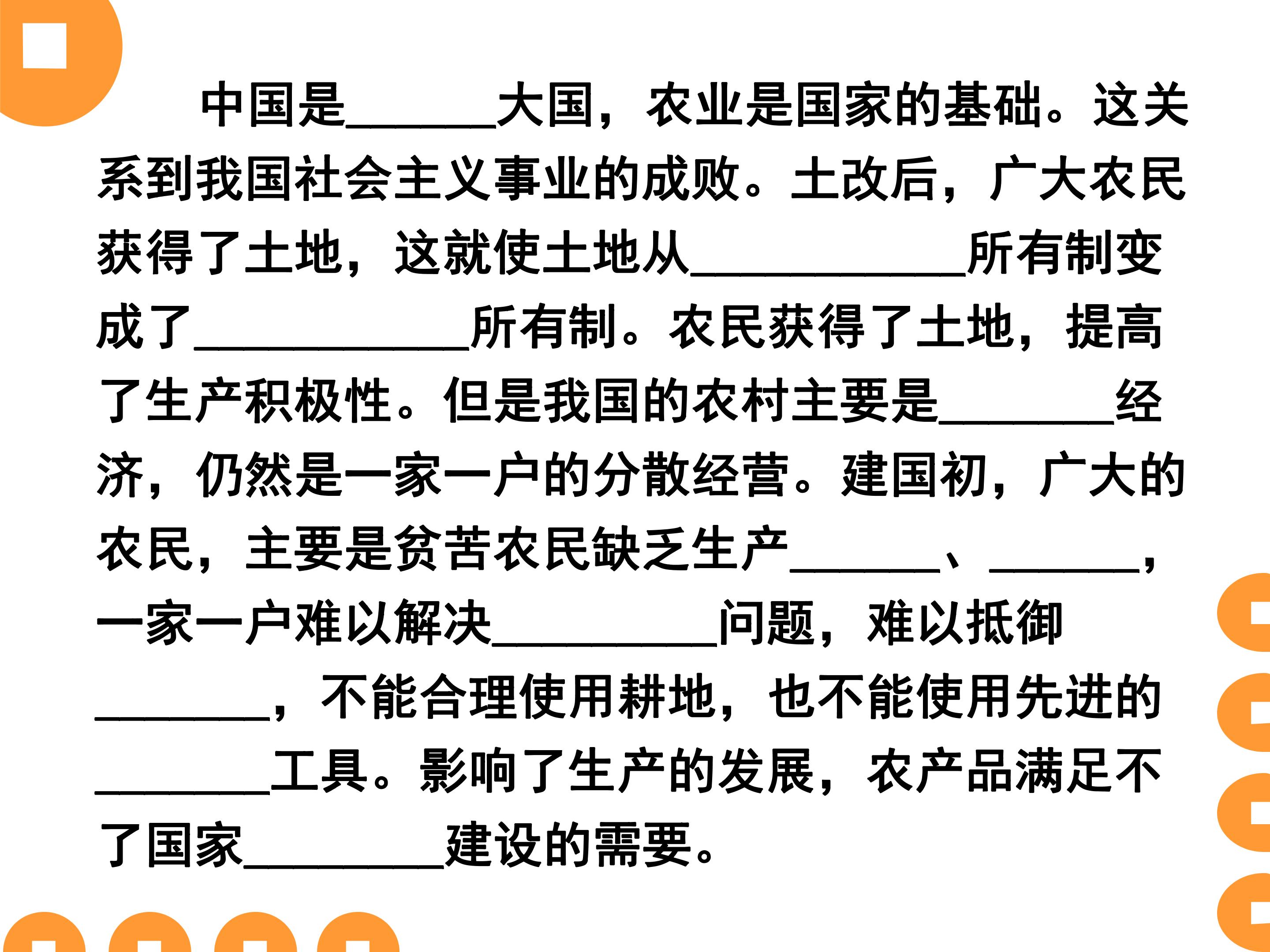 中国是____大国，农业是国家的基础。这关系到我国社会主义事业的成败。土改后，广大农民获得了土地，这就使土地从____所有制变成了____所有制。农民获得了土地，提高了生产积极性。但是我国的农村主要是____经济，仍然是一家一户的分散经营。建国初，广大的农民，主要是贫苦农民缺乏生产____、____，一家一户难以解决____问题，难以抵御____，不能合理使用耕地，也不能使用先进的____工具。影响了生产的发展，农产品满足不了国家____建设的需要。